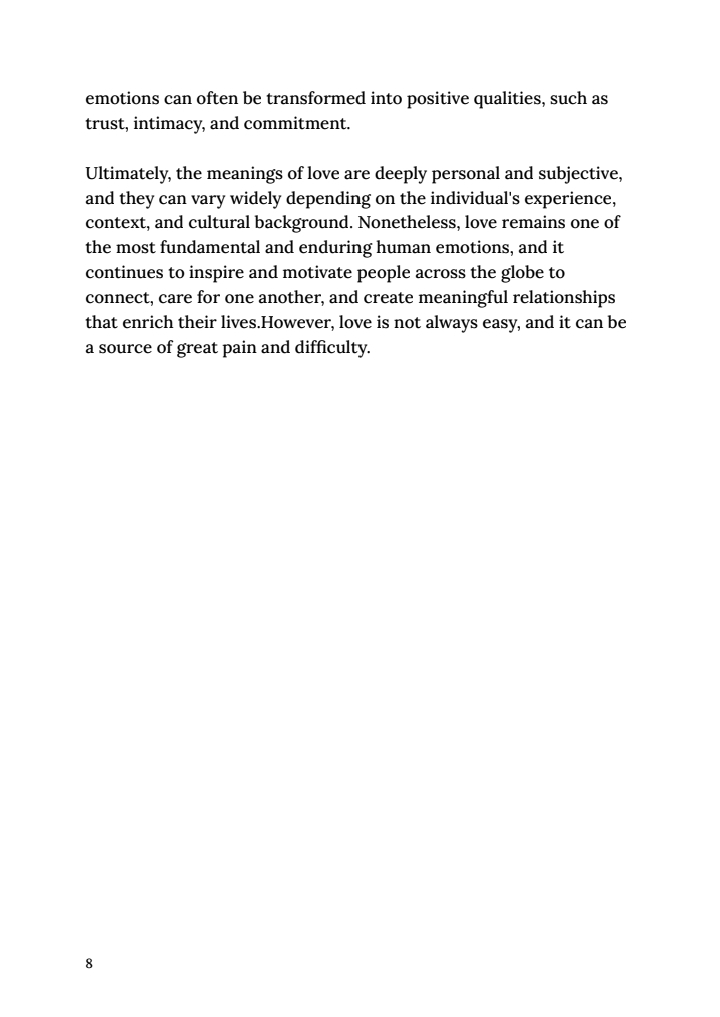 emotions can often be transformed into positive qualities, such as trust, intimacy, and commitment.

Ultimately, the meanings of love are deeply personal and subjective, and they can vary widely depending on the individual's experience, context, and cultural background. Nonetheless, love remains one of the most fundamental and enduring human emotions, and it continues to inspire and motivate people across the globe to connect, care for one another, and create meaningful relationships that enrich their lives.However, love is not always easy, and it can be a source of great pain and difficulty.

8